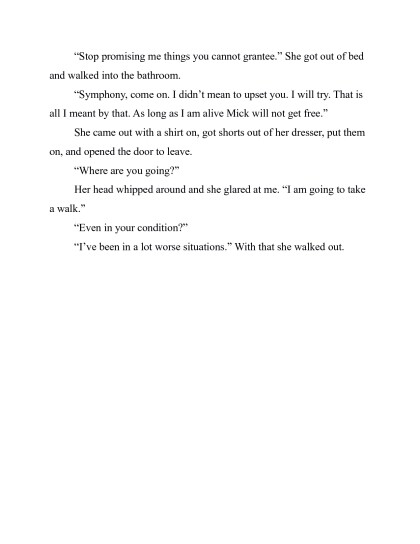 “Stop promising me things you cannot grantee.” She got out of bed and walked into the bathroom.

“Symphony, come on. I didn’t mean to upset you. I will try. That is all I meant by that. As long as I am alive Mick will not get free.”

She came out with a shirt on, got shorts out of her dresser, put them on, and opened the door to leave.

“Where are you going?”

Her head whipped around and she glared at me. “I am going to take a walk.”

“Even in your condition?”

“I’ve been in a lot worse situations.” With that she walked out.